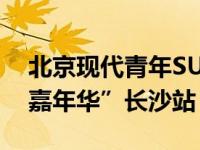 北京现代青年SU
嘉年华”长沙站